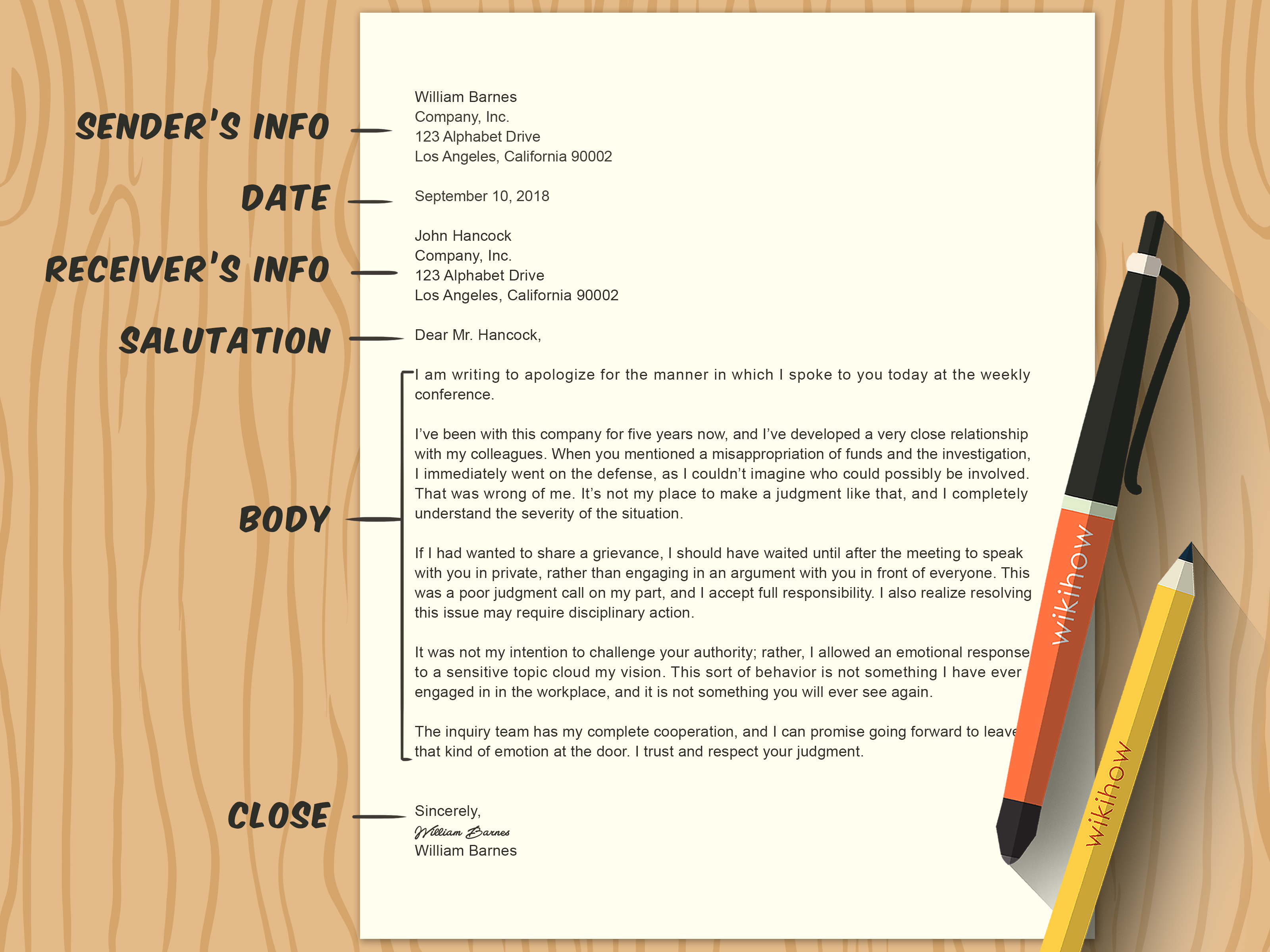 SENDER'S INFO

William Barnes
Company, Inc.
123 Alphabet Drive
Los Angeles, California 90002

DATE

September 10, 2018

RECEIVER'S INFO

John Hancock
Company, Inc.
123 Alphabet Drive
Los Angeles, California 90002

SALUTATION

Dear Mr. Hancock,

BODY

I am writing to apologize for the manner in which I spoke to you today at the weekly conference.

I've been with this company for five years now, and I've developed a very close relationship with my colleagues. When you mentioned a misappropriation of funds and the investigation, I immediately went on the defense, as I couldn't imagine who could possibly be involved. That was wrong of me. It's not my place to make a judgment like that, and I completely understand the severity of the situation.

If I had wanted to share a grievance, I should have waited until after the meeting to speak with you in private, rather than engaging in an argument with you in front of everyone. This was a poor judgment call on my part, and I accept full responsibility. I also realize resolving this issue may require disciplinary action.

It was not my intention to challenge your authority; rather, I allowed an emotional response to a sensitive topic cloud my vision. This sort of behavior is not something I have ever engaged in in the workplace, and it is not something you will ever see again.

The inquiry team has my complete cooperation, and I can promise going forward to leave that kind of emotion at the door. I trust and respect your judgment.

CLOSE

Sincerely,
William Barnes
William Barnes

wikihow

wikihow